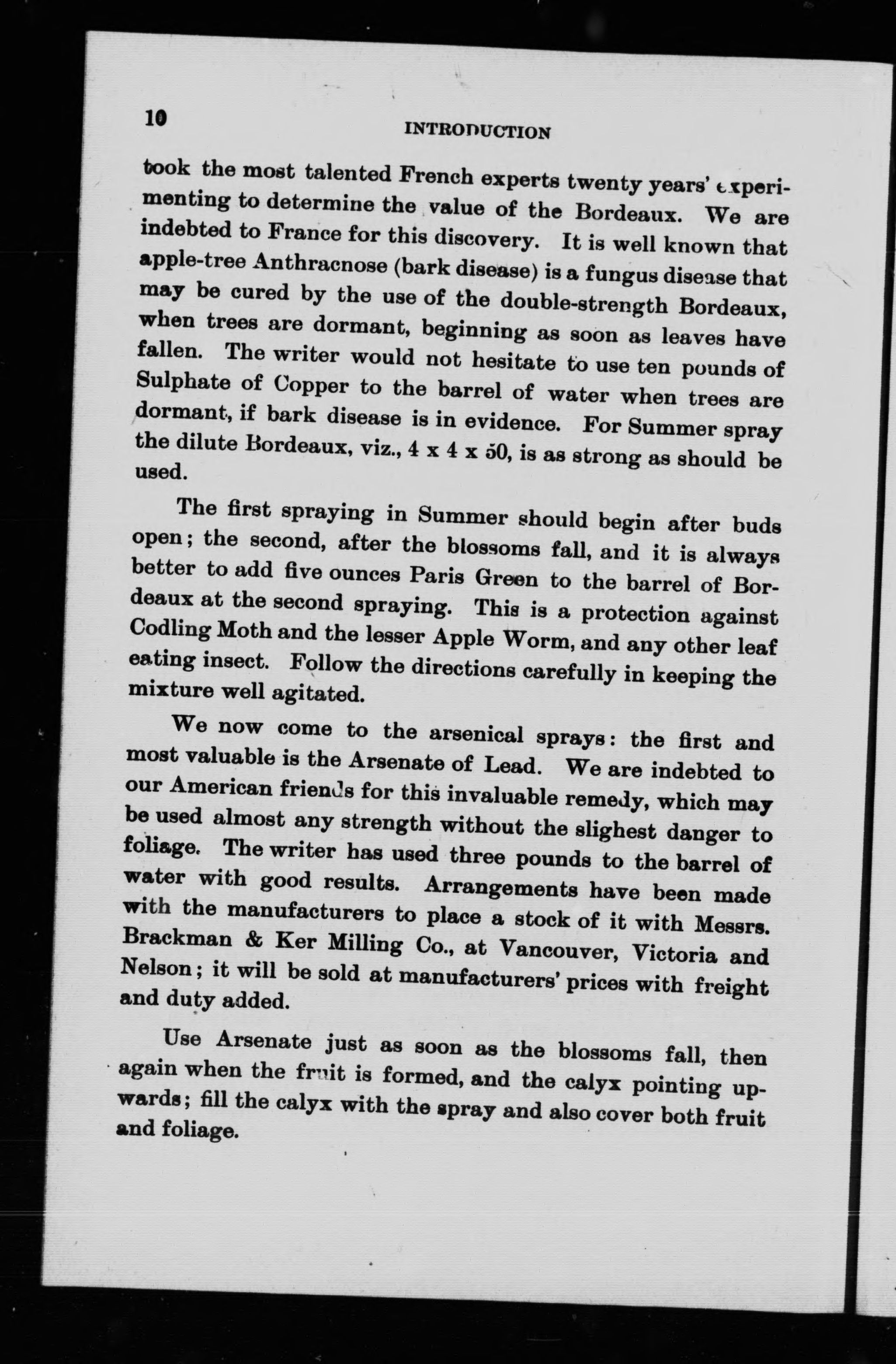 10

INTRODUCTION

took the most talented French experts twenty years' experimenting to determine the value of the Bordeaux. We are indebted to France for this discovery. It is well known that apple-tree Anthracnose (bark disease) is a fungus disease that may be cured by the use of the double-strength Bordeaux, when trees are dormant, beginning as soon as leaves have fallen. The writer would not hesitate to use ten pounds of Sulphate of Copper to the barrel of water when trees are dormant, if bark disease is in evidence. For Summer spray the dilute Bordeaux, viz., 4 x 4 x 50, is as strong as should be used.

The first spraying in Summer should begin after buds open; the second, after the blossoms fall, and it is always better to add five ounces Paris Green to the barrel of Bordeaux at the second spraying. This is a protection against Codling Moth and the lesser Apple Worm, and any other leaf eating insect. Follow the directions carefully in keeping the mixture well agitated.

We now come to the arsenical sprays: the first and most valuable is the Arsenate of Lead. We are indebted to our American friends for this invaluable remedy, which may be used almost any strength without the slighest danger to foliage. The writer has used three pounds to the barrel of water with good results. Arrangements have been made with the manufacturers to place a stock of it with Messrs. Brackman & Ker Milling Co., at Vancouver, Victoria and Nelson; it will be sold at manufacturers' prices with freight and duty added.

Use Arsenate just as soon as the blossoms fall, then again when the fruit is formed, and the calyx pointing upwards; fill the calyx with the spray and also cover both fruit and foliage.